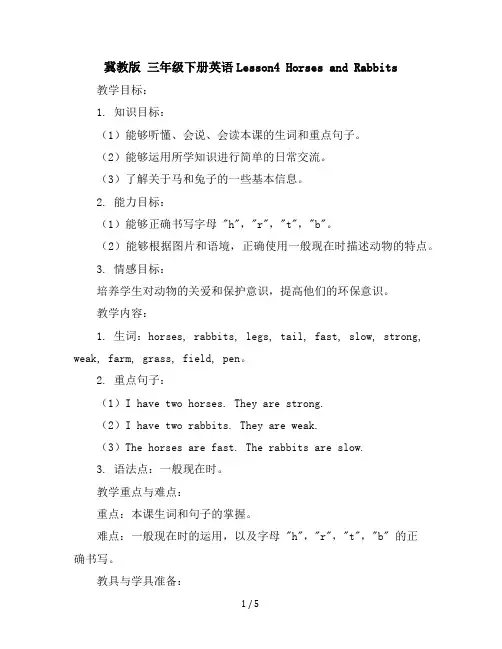 冀教版 三年级下册英语Lesson4 Horses and Rabbits

教学目标：

1. 知识目标：

（1）能够听懂、会说、会读本课的生词和重点句子。

（2）能够运用所学知识进行简单的日常交流。

（3）了解关于马和兔子的一些基本信息。

2. 能力目标：

（1）能够正确书写字母 "h"，"r"，"t"，"b"。

（2）能够根据图片和语境，正确使用一般现在时描述动物的特点。

3. 情感目标：

培养学生对动物的关爱和保护意识，提高他们的环保意识。

教学内容：

1. 生词：horses, rabbits, legs, tail, fast, slow, strong, weak, farm, grass, field, pen。

2. 重点句子：

（1）I have two horses. They are strong.

（2）I have two rabbits. They are weak.

（3）The horses are fast. The rabbits are slow.

3. 语法点：一般现在时。

教学重点与难点：

重点：本课生词和句子的掌握。

难点：一般现在时的运用，以及字母 "h"，"r"，"t"，"b" 的正确书写。

教具与学具准备：

1 / 5